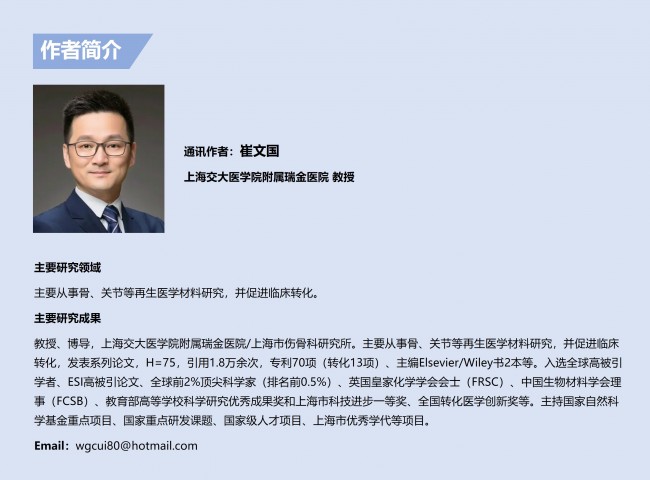 作者简介

通讯作者：崔文国

上海交大医学院附属瑞金医院 教授

主要研究领域

主要从事骨、关节等再生医学材料研究，并促进临床转化。

主要研究成果

教授、博导，上海交大医学院附属瑞金医院/上海市伤骨科研究所。主要从事骨、关节等再生医学材料研究，并促进临床转化，发表系列论文，H=75，引用1.8万余次，专利70项（转化13项）、主编Elsevier/Wiley书2本等。入选全球高被引学者、ESI高被引论文、全球前2%顶尖科学家（排名前0.5%）、英国皇家化学学会会士（FRSC）、中国生物材料学会理事（FCSB）、教育部高等学校科学研究优秀成果奖和上海市科技进步一等奖、全国转化医学创新奖等。主持国家自然科学基金重点项目、国家重点研发课题、国家级人才项目、上海市优秀学代等项目。

Email：wgcui80@hotmail.com